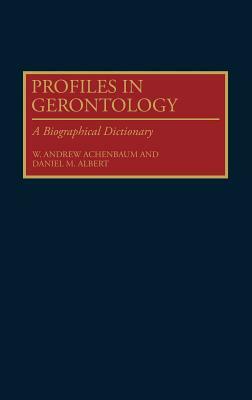 PROFILES IN GERONTOLOGY

A Biographical Dictionary

W. ANDREW ACHENBAUM AND DANIEL M. ALBERT